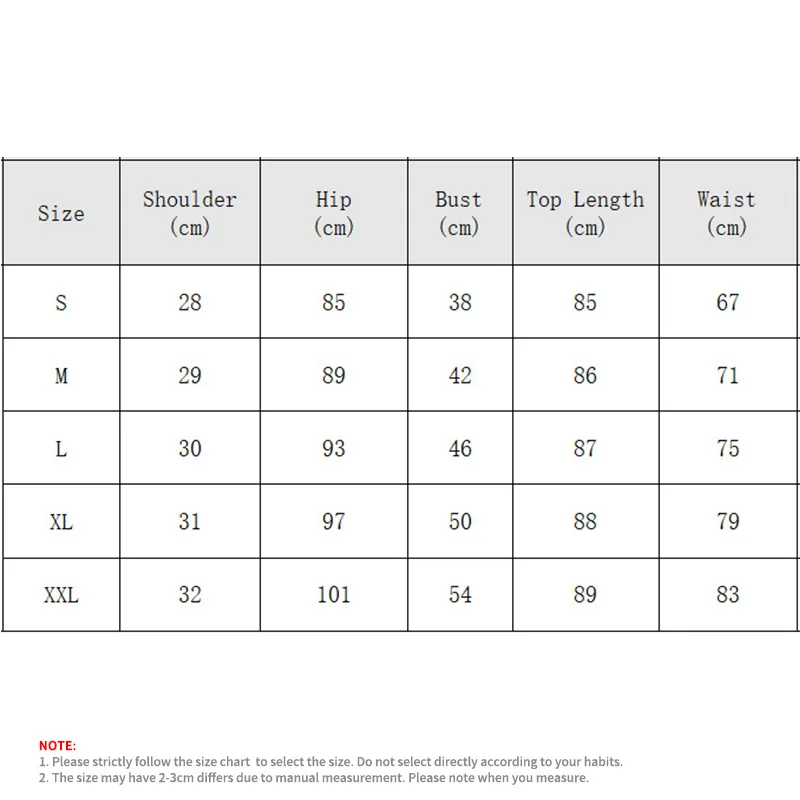 | Size | Shoulder (cm) | Hip (cm) | Bust (cm) | Top Length (cm) | Waist (cm) |
|---|---|---|---|---|---|
| S | 28 | 85 | 38 | 85 | 67 |
| M | 29 | 89 | 42 | 86 | 71 |
| L | 30 | 93 | 46 | 87 | 75 |
| XL | 31 | 97 | 50 | 88 | 79 |
| XXL | 32 | 101 | 54 | 89 | 83 |

NOTE:
1. Please strictly follow the size chart to select the size. Do not select directly according to your habits.
2. The size may have 2-3cm differs due to manual measurement. Please note when you measure.